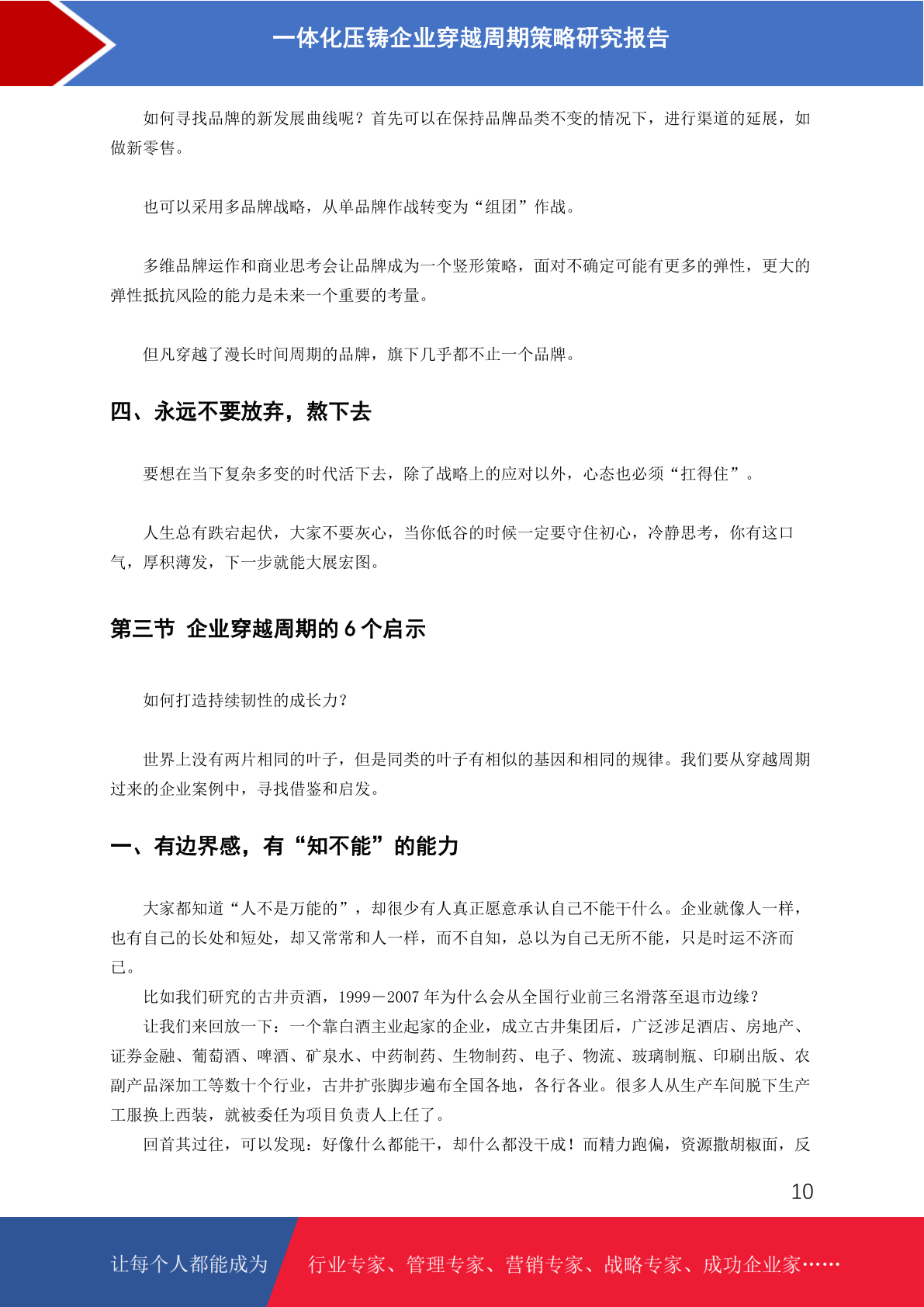 一体化压铸企业穿越周期策略研究报告

如何寻找品牌的新发展曲线呢？首先可以在保持品牌品类不变的情况下，进行渠道的延展，如做新零售。

也可以采用多品牌战略，从单品牌作战转变为“组团”作战。

多维品牌运作和商业思考会让品牌成为一个竖形策略，面对不确定可能有更多的弹性，更大的弹性抵抗风险的能力是未来一个重要的考量。

但凡穿越了漫长时间周期的品牌，旗下几乎都不止一个品牌。

四、永远不要放弃，熬下去

要想在当下复杂多变的时代活下去，除了战略上的应对以外，心态也必须“扛得住”。

人生总有跌宕起伏，大家不要灰心，当你低谷的时候一定要守住初心，冷静思考，你有这口气，厚积薄发，下一步就能大展宏图。

第三节 企业穿越周期的 6 个启示

如何打造持续韧性的成长力？

世界上没有两片相同的叶子，但是同类的叶子有相似的基因和相同的规律。我们要从穿越周期过来的企业案例中，寻找借鉴和启发。

一、有边界感，有“知不能”的能力

大家都知道“人不是万能的”，却很少有人真正愿意承认自己不能干什么。企业就像人一样，也有自己的长处和短处，却又常常和人一样，而不自知，总以为自己无所不能，只是时运不济而已。

比如我们研究的古井贡酒，1999－2007 年为什么会从全国行业前三名滑落至退市边缘？

让我们来回放一下：一个靠白酒主业起家的企业，成立古井集团后，广泛涉足酒店、房地产、证券金融、葡萄酒、啤酒、矿泉水、中药制药、生物制药、电子、物流、玻璃制瓶、印刷出版、农副产品深加工等数十个行业，古井扩张脚步遍布全国各地，各行各业。很多人从生产车间脱下生产工服换上西装，就被委任为项目负责人上任了。

回首其过往，可以发现：好像什么都能干，却什么都没干成！而精力跑偏，资源撒胡椒面，反

10

让每个人都能成为 行业专家、管理专家、营销专家、战略专家、成功企业家……